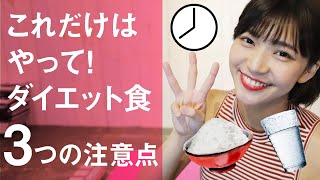 これだけは
やって!
ダイエット食
3つの注意点